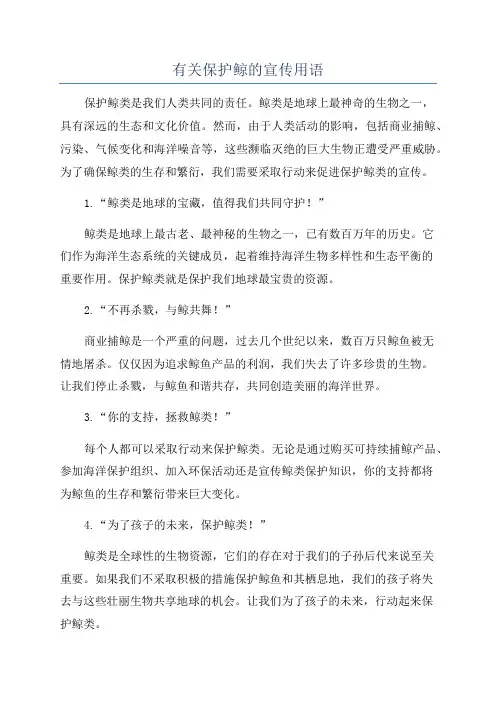 有关保护鲸的宣传用语

保护鲸类是我们人类共同的责任。鲸类是地球上最神奇的生物之一，具有深远的生态和文化价值。然而，由于人类活动的影响，包括商业捕鲸、污染、气候变化和海洋噪音等，这些濒临灭绝的巨大生物正遭受严重威胁。为了确保鲸类的生存和繁衍，我们需要采取行动来促进保护鲸类的宣传。

1.“鲸类是地球的宝藏，值得我们共同守护！”

鲸类是地球上最古老、最神秘的生物之一，已有数百万年的历史。它们作为海洋生态系统的关键成员，起着维持海洋生物多样性和生态平衡的重要作用。保护鲸类就是保护我们地球最宝贵的资源。

2.“不再杀戮，与鲸共舞！”

商业捕鲸是一个严重的问题，过去几个世纪以来，数百万只鲸鱼被无情地屠杀。仅仅因为追求鲸鱼产品的利润，我们失去了许多珍贵的生物。让我们停止杀戮，与鲸鱼和谐共存，共同创造美丽的海洋世界。

3.“你的支持，拯救鲸类！”

每个人都可以采取行动来保护鲸类。无论是通过购买可持续捕鲸产品、参加海洋保护组织、加入环保活动还是宣传鲸类保护知识，你的支持都将为鲸鱼的生存和繁衍带来巨大变化。

4.“为了孩子的未来，保护鲸类！”

鲸类是全球性的生物资源，它们的存在对于我们的子孙后代来说至关重要。如果我们不采取积极的措施保护鲸鱼和其栖息地，我们的孩子将失去与这些壮丽生物共享地球的机会。让我们为了孩子的未来，行动起来保护鲸类。